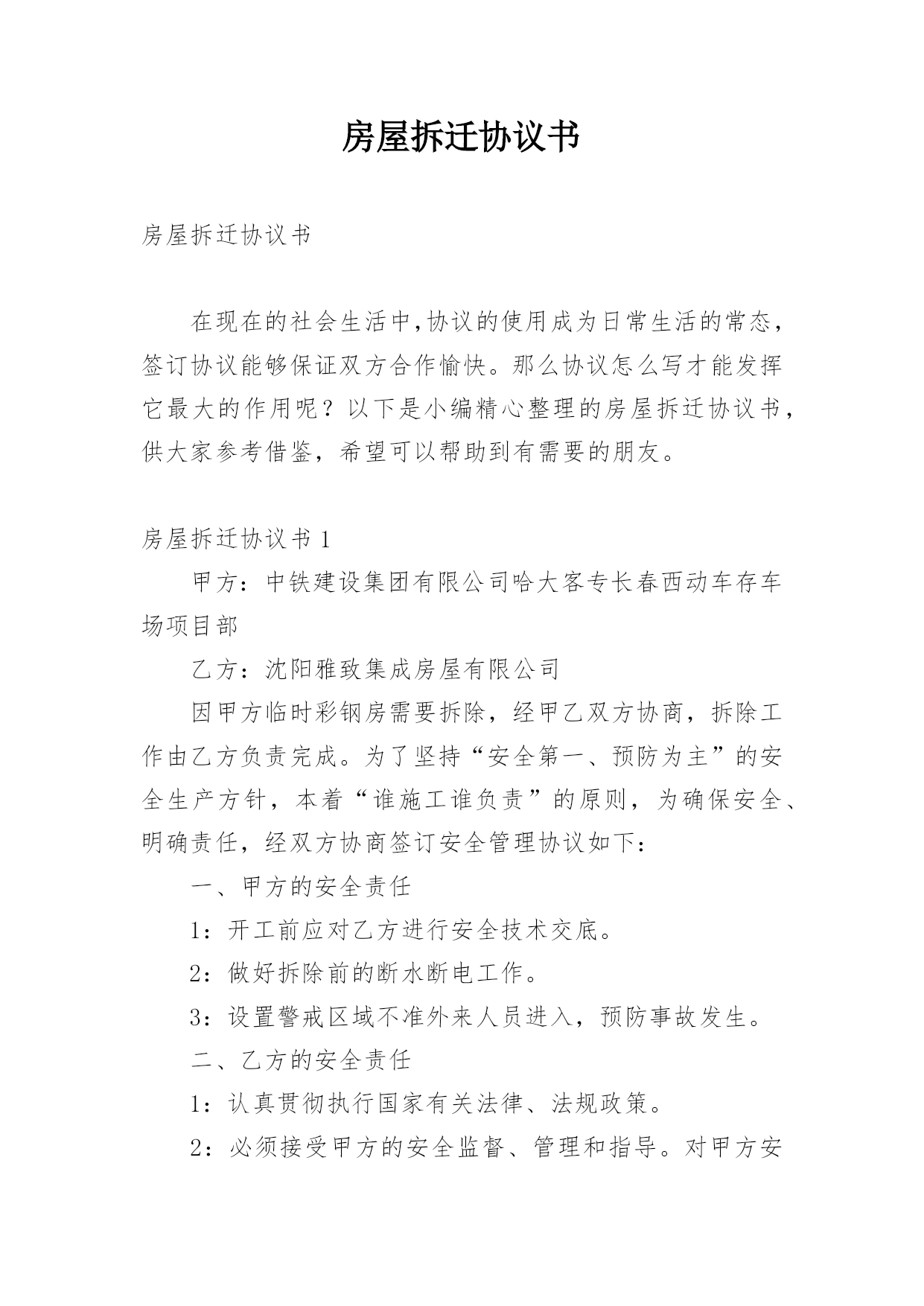 房屋拆迁协议书

房屋拆迁协议书

在现在的社会生活中,协议的使用成为日常生活的常态，签订协议能够保证双方合作愉快。那么协议怎么写才能发挥它最大的作用呢？以下是小编精心整理的房屋拆迁协议书，供大家参考借鉴，希望可以帮助到有需要的朋友。

房屋拆迁协议书 1

甲方：中铁建设集团有限公司哈大客专长春西动车存车场项目部

乙方：沈阳雅致集成房屋有限公司

因甲方临时彩钢房需要拆除，经甲乙双方协商，拆除工作由乙方负责完成。为了坚持“安全第一、预防为主”的安全生产方针，本着“谁施工谁负责”的原则，为确保安全、明确责任，经双方协商签订安全管理协议如下：

一、甲方的安全责任

1：开工前应对乙方进行安全技术交底。

2：做好拆除前的断水断电工作。

3：设置警戒区域不准外来人员进入，预防事故发生。

二、乙方的安全责任

1：认真贯彻执行国家有关法律、法规政策。

2：必须接受甲方的安全监督、管理和指导。对甲方安